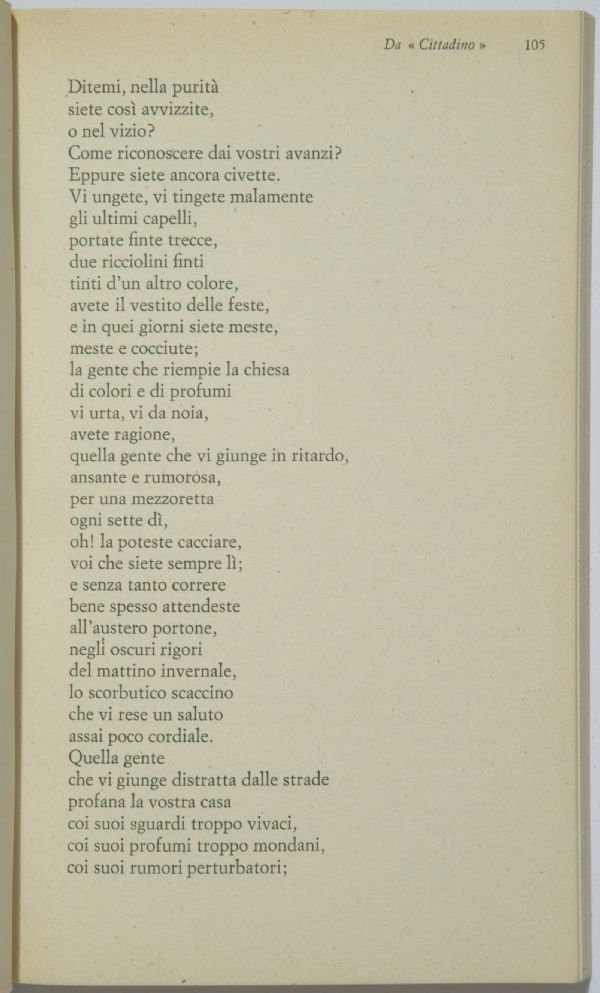 Da « Cittadino » 105

Ditemi, nella purità
siete così avvizzite,
o nel vizio?
Come riconoscere dai vostri avanzi?
Eppure siete ancora civette.
Vi ungete, vi tingete malamente
gli ultimi capelli,
portate finte trecce,
due ricciolini finti
tinti d'un altro colore,
avete il vestito delle feste,
e in quei giorni siete meste,
meste e cocciute;
la gente che riempie la chiesa
di colori e di profumi
vi urta, vi da noia,
avete ragione,
quella gente che vi giunge in ritardo,
ansante e rumorosa,
per una mezzoretta
ogni sette dì,
oh! la poteste cacciare,
voi che siete sempre lì;
e senza tanto correre
bene spesso attendeste
all'austero portone,
negli oscuri rigori
del mattino invernale,
lo scorbutico scaccino
che vi rese un saluto
assai poco cordiale.
Quella gente
che vi giunge distratta dalle strade
profana la vostra casa
coi suoi sguardi troppo vivaci,
coi suoi profumi troppo mondani,
coi suoi rumori perturbatori;